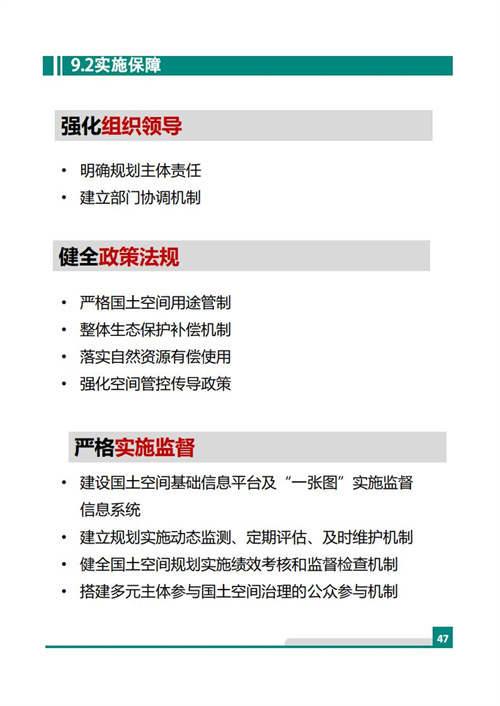 9.2实施保障

强化组织领导

• 明确规划主体责任
• 建立部门协调机制

健全政策法规

• 严格国土空间用途管制
• 整体生态保护补偿机制
• 落实自然资源有偿使用
• 强化空间管控传导政策

严格实施监督

• 建设国土空间基础信息平台及“一张图”实施监督信息系统
• 建立规划实施动态监测、定期评估、及时维护机制
• 健全国土空间规划实施绩效考核和监督检查机制
• 搭建多元主体参与国土空间治理的公众参与机制

47